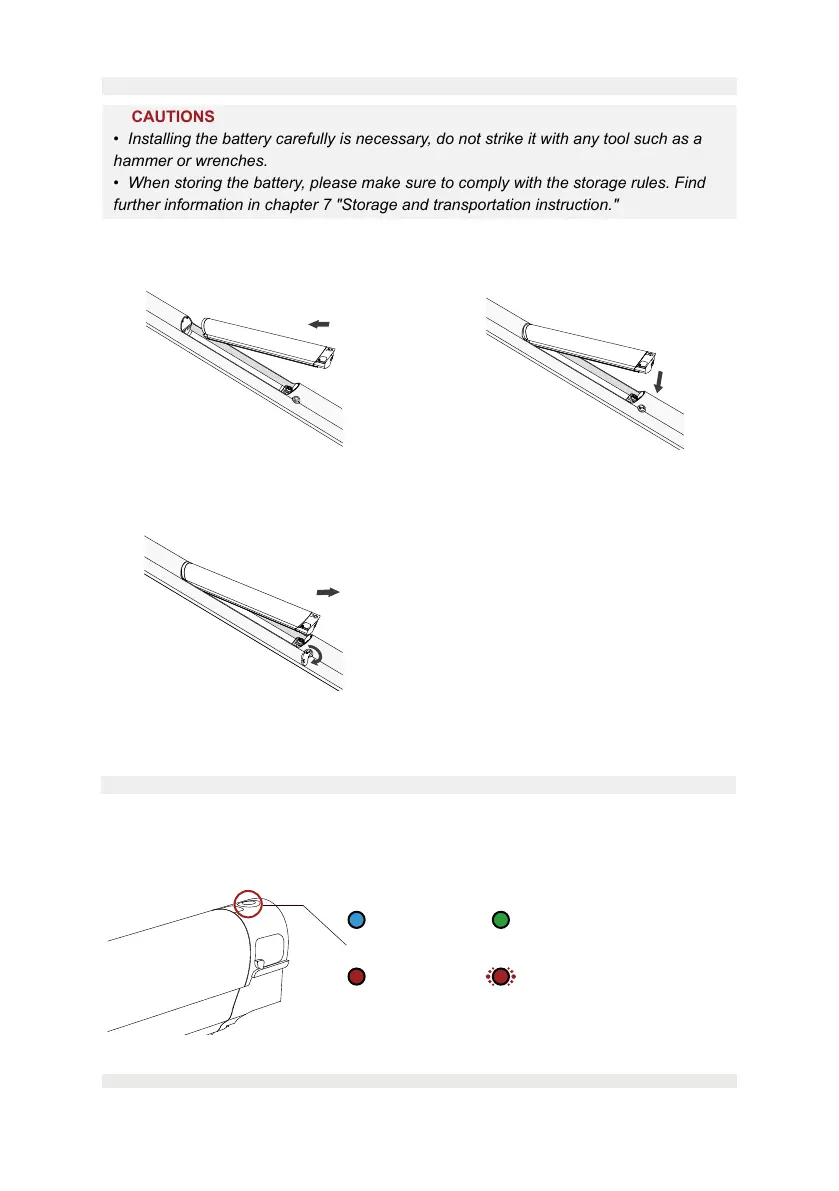 CAUTIONS

• Installing the battery carefully is necessary, do not strike it with any tool such as a hammer or wrenches.

• When storing the battery, please make sure to comply with the storage rules. Find further information in chapter 7 "Storage and transportation instruction."